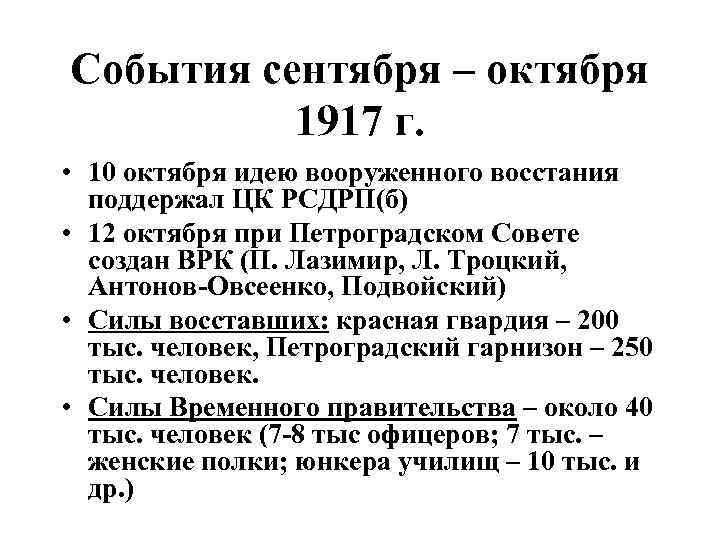 События сентября – октября 1917 г.

• 10 октября идею вооруженного восстания поддержал ЦК РСДРП(б)

• 12 октября при Петроградском Совете создан ВРК (П. Лазимир, Л. Троцкий, Антонов-Овсеенко, Подвойский)

• Силы восставших: красная гвардия – 200 тыс. человек, Петроградский гарнизон – 250 тыс. человек.

• Силы Временного правительства – около 40 тыс. человек (7-8 тыс офицеров; 7 тыс. – женские полки; юнкера училищ – 10 тыс. и др.)